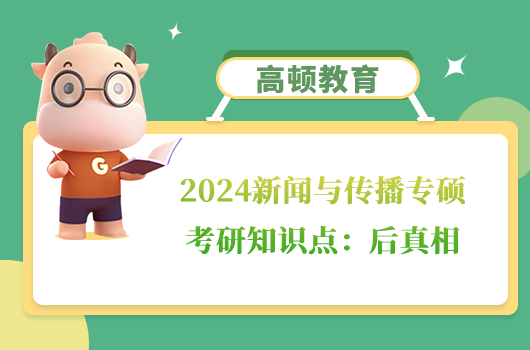 高顿教育

G

2024新闻与传播专硕
考研知识点：后真相